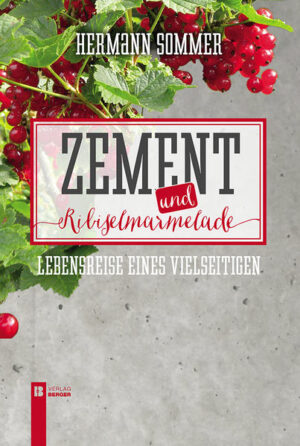 HERMANN SOMMER

ZEMENT

und

Ribiselmarmelade

LEBENSREISE EINES VIELSEITIGEN

B VERLAG BERGER